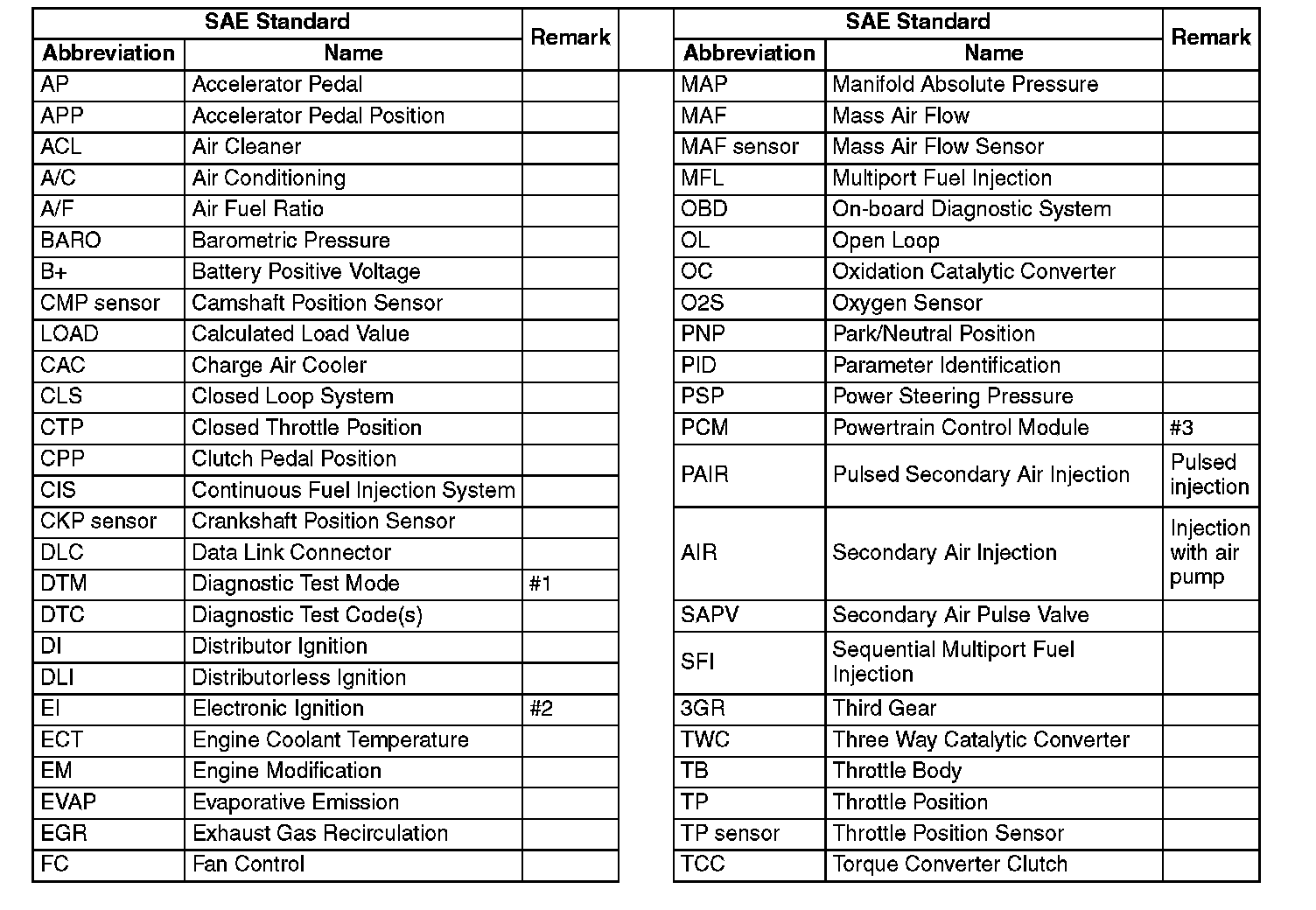 | SAE Standard | | Remark |
|---|---|---|
| Abbreviation | Name | |
| AP | Accelerator Pedal | |
| APP | Accelerator Pedal Position | |
| ACL | Air Cleaner | |
| A/C | Air Conditioning | |
| A/F | Air Fuel Ratio | |
| BARO | Barometric Pressure | |
| B+ | Battery Positive Voltage | |
| CMP sensor | Camshaft Position Sensor | |
| LOAD | Calculated Load Value | |
| CAC | Charge Air Cooler | |
| CLS | Closed Loop System | |
| CTP | Closed Throttle Position | |
| CPP | Clutch Pedal Position | |
| CIS | Continuous Fuel Injection System | |
| CKP sensor | Crankshaft Position Sensor | |
| DLC | Data Link Connector | |
| DTM | Diagnostic Test Mode | #1 |
| DTC | Diagnostic Test Code(s) | |
| DI | Distributor Ignition | |
| DLI | Distributorless Ignition | |
| EI | Electronic Ignition | #2 |
| ECT | Engine Coolant Temperature | |
| EM | Engine Modification | |
| EVAP | Evaporative Emission | |
| EGR | Exhaust Gas Recirculation | |
| FC | Fan Control | |

| SAE Standard | | Remark |
|---|---|---|
| Abbreviation | Name | |
| MAP | Manifold Absolute Pressure | |
| MAF | Mass Air Flow | |
| MAF sensor | Mass Air Flow Sensor | |
| MFL | Multiport Fuel Injection | |
| OBD | On-board Diagnostic System | |
| OL | Open Loop | |
| OC | Oxidation Catalytic Converter | |
| O2S | Oxygen Sensor | |
| PNP | Park/Neutral Position | |
| PID | Parameter Identification | |
| PSP | Power Steering Pressure | |
| PCM | Powertrain Control Module | #3 |
| PAIR | Pulsed Secondary Air Injection | Pulsed injection |
| AIR | Secondary Air Injection | Injection with air pump |
| SAPV | Secondary Air Pulse Valve | |
| SFI | Sequential Multiport Fuel Injection | |
| 3GR | Third Gear | |
| TWC | Three Way Catalytic Converter | |
| TB | Throttle Body | |
| TP | Throttle Position | |
| TP sensor | Throttle Position Sensor | |
| TCC | Torque Converter Clutch | |